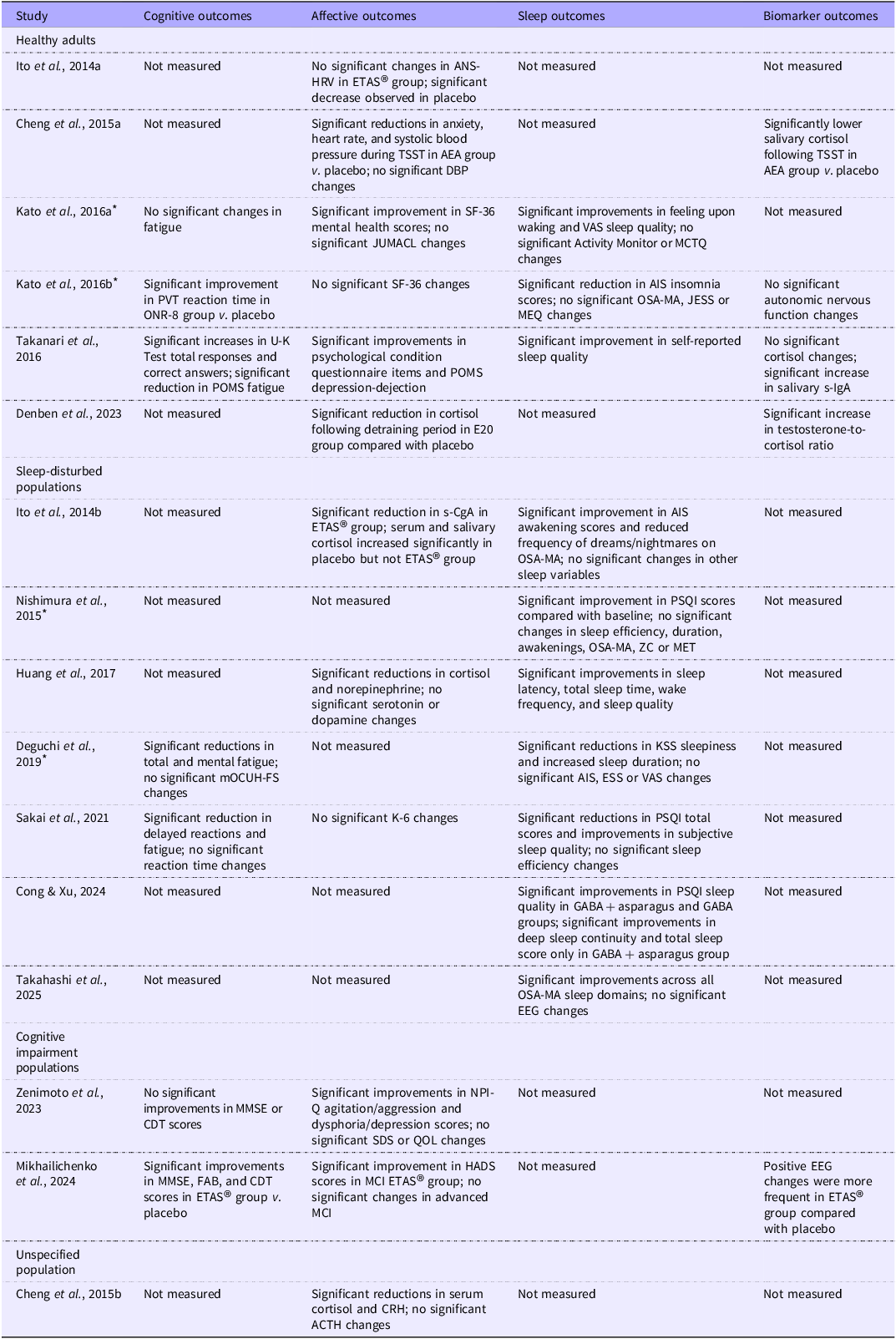 | Study | Cognitive outcomes | Affective outcomes | Sleep outcomes | Biomarker outcomes |
|---|---|---|---|---|
| Healthy adults | | | | |
| Ito et al., 2014a | Not measured | No significant changes in ANS-HRV in ETAS® group; significant decrease observed in placebo | Not measured | Not measured |
| Cheng et al., 2015a | Not measured | Significant reductions in anxiety, heart rate, and systolic blood pressure during TSST in AEA group v. placebo; no significant DBP changes | Not measured | Significantly lower salivary cortisol following TSST in AEA group v. placebo |
| Kato et al., 2016a$^{*}$ | No significant changes in fatigue | Significant improvement in SF-36 mental health scores; no significant JUMACL changes | Significant improvements in feeling upon waking and VAS sleep quality; no significant Activity Monitor or MCTQ changes | Not measured |
| Kato et al., 2016b$^{*}$ | Significant improvement in PVT reaction time in ONR-8 group v. placebo | No significant SF-36 changes | Significant reduction in AIS insomnia scores; no significant OSA-MA, JESS or MEQ changes | No significant autonomic nervous function changes |
| Takanari et al., 2016 | Significant increases in U-K Test total responses and correct answers; significant reduction in POMS fatigue | Significant improvements in psychological condition questionnaire items and POMS depression-dejection | Significant improvement in self-reported sleep quality | No significant cortisol changes; significant increase in salivary s-IgA |
| Denben et al., 2023 | Not measured | Significant reduction in cortisol following detraining period in E20 group compared with placebo | Not measured | Significant increase in testosterone-to-cortisol ratio |
| Sleep-disturbed populations | | | | |
| Ito et al., 2014b | Not measured | Significant reduction in s-CgA in ETAS® group; serum and salivary cortisol increased significantly in placebo but not ETAS® group | Significant improvement in AIS awakening scores and reduced frequency of dreams/nightmares on OSA-MA; no significant changes in other sleep variables | Not measured |
| Nishimura et al., 2015$^{*}$ | Not measured | Not measured | Significant improvement in PSQI scores compared with baseline; no significant changes in sleep efficiency, duration, awakenings, OSA-MA, ZC or MET | Not measured |
| Huang et al., 2017 | Not measured | Significant reductions in cortisol and norepinephrine; no significant serotonin or dopamine changes | Significant improvements in sleep latency, total sleep time, wake frequency, and sleep quality | Not measured |
| Deguchi et al., 2019$^{*}$ | Significant reductions in total and mental fatigue; no significant mOCUH-FS changes | Not measured | Significant reductions in KSS sleepiness and increased sleep duration; no significant AIS, ESS or VAS changes | Not measured |
| Sakai et al., 2021 | Significant reduction in delayed reactions and fatigue; no significant reaction time changes | No significant K-6 changes | Significant reductions in PSQI total scores and improvements in subjective sleep quality; no significant sleep efficiency changes | Not measured |
| Cong & Xu, 2024 | Not measured | Not measured | Significant improvements in PSQI sleep quality in GABA + asparagus and GABA groups; significant improvements in deep sleep continuity and total sleep score only in GABA + asparagus group | Not measured |
| Takahashi et al., 2025 | Not measured | Not measured | Significant improvements across all OSA-MA sleep domains; no significant EEG changes | Not measured |
| Cognitive impairment populations | | | | |
| Zenimoto et al., 2023 | No significant improvements in MMSE or CDT scores | Significant improvements in NPI-Q agitation/aggression and dysphoria/depression scores; no significant SDS or QOL changes | Not measured | Not measured |
| Mikhailichenko et al., 2024 | Significant improvements in MMSE, FAB, and CDT scores in ETAS® group v. placebo | Significant improvement in HADS scores in MCI ETAS® group; no significant changes in advanced MCI | Not measured | Positive EEG changes were more frequent in ETAS® group compared with placebo |
| Unspecified population | | | | |
| Cheng et al., 2015b | Not measured | Significant reductions in serum cortisol and CRH; no significant ACTH changes | Not measured | Not measured |